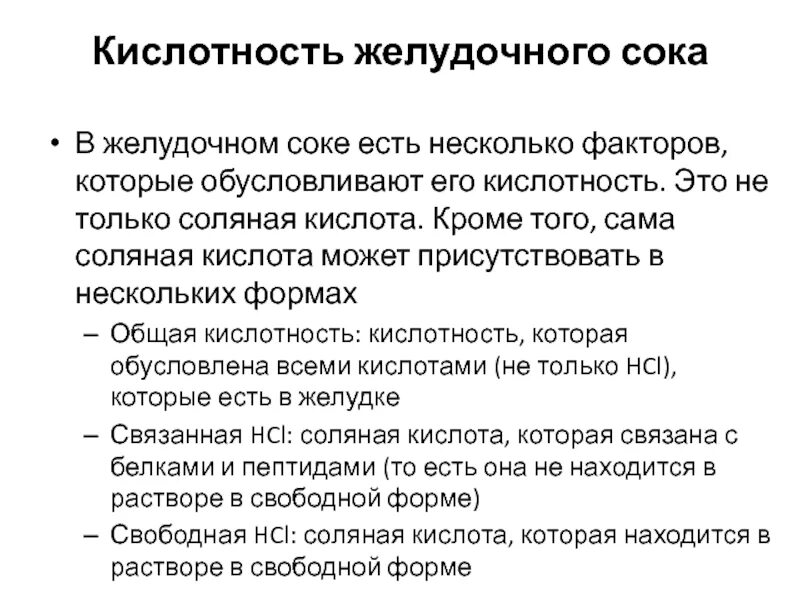 Кислотность желудочного сока

• В желудочном соке есть несколько факторов, которые обусловливают его кислотность. Это не только соляная кислота. Кроме того, сама соляная кислота может присутствовать в нескольких формах

– Общая кислотность: кислотность, которая обусловлена всеми кислотами (не только $HCl$), которые есть в желудке

– Связанная $HCl$: соляная кислота, которая связана с белками и пептидами (то есть она не находится в растворе в свободной форме)

– Свободная $HCl$: соляная кислота, которая находится в растворе в свободной форме